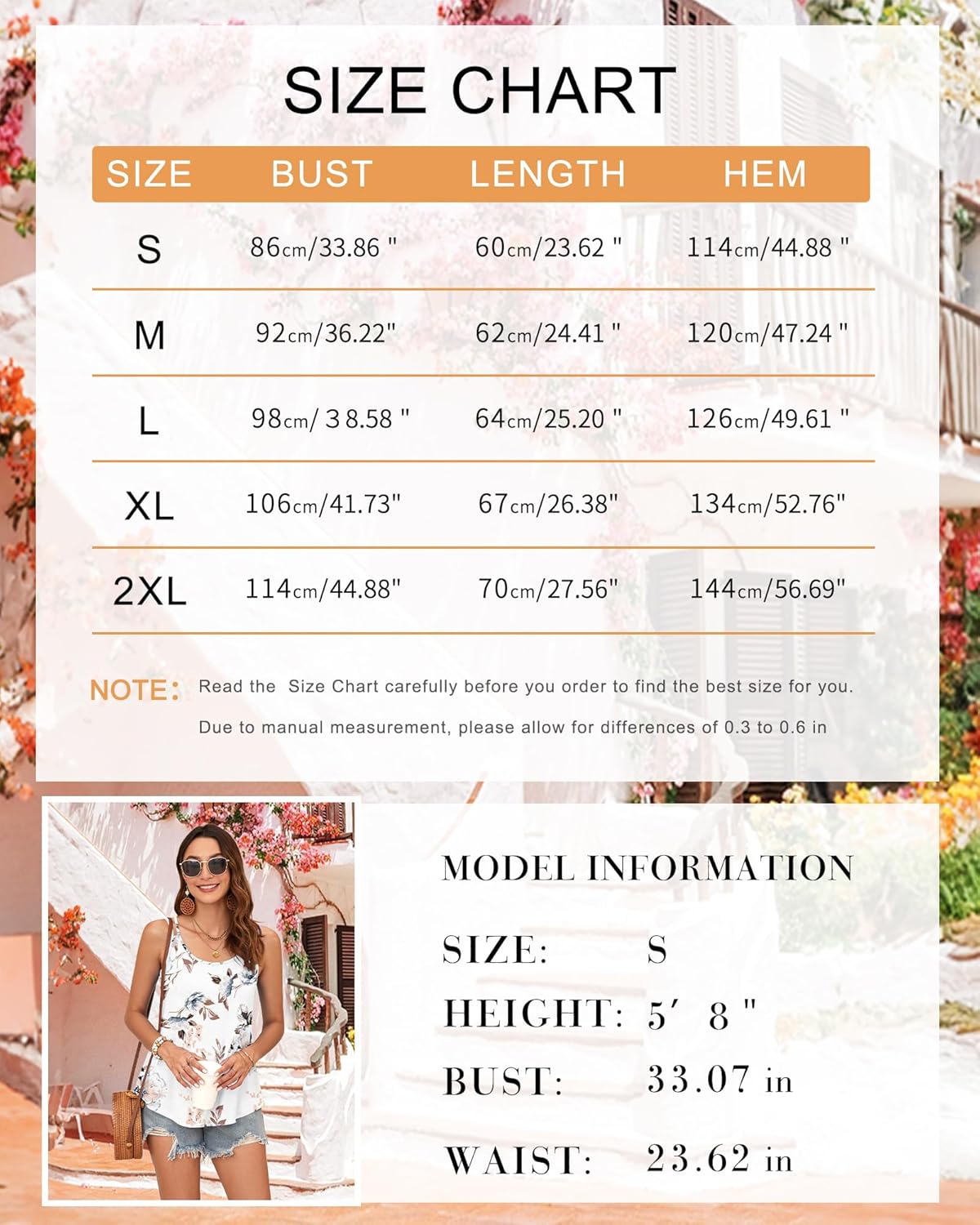 SIZE CHART

| SIZE | BUST | LENGTH | HEM |
|---|---|---|---|
| S | 86cm/33.86 " | 60cm/23.62 " | 114cm/44.88 " |
| M | 92cm/36.22" | 62cm/24.41 " | 120cm/47.24 " |
| L | 98cm/ 38.58 " | 64cm/25.20 " | 126cm/49.61 " |
| XL | 106cm/41.73" | 67cm/26.38" | 134cm/52.76" |
| 2XL | 114cm/44.88" | 70cm/27.56" | 144cm/56.69" |

NOTE: Read the Size Chart carefully before you order to find the best size for you.

Due to manual measurement, please allow for differences of 0.3 to 0.6 in

MODEL INFORMATION

SIZE: S

HEIGHT: 5′ 8 "

BUST: 33.07 in

WAIST: 23.62 in